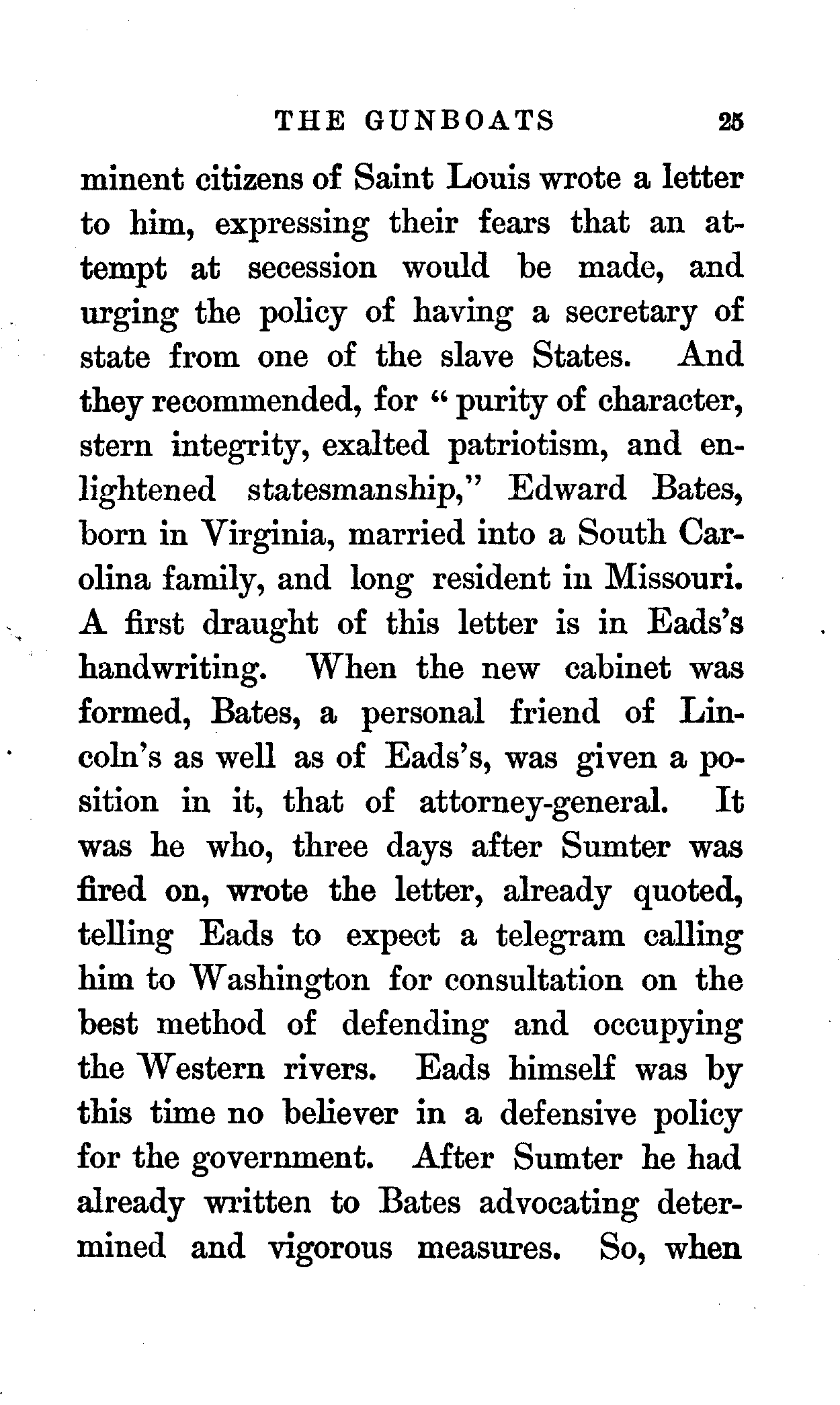 THE GUNBOATS 25

minent citizens of Saint Louis wrote a letter to him, expressing their fears that an attempt at secession would be made, and urging the policy of having a secretary of state from one of the slave States. And they recommended, for "purity of character, stern integrity, exalted patriotism, and enlightened statesmanship," Edward Bates, born in Virginia, married into a South Carolina family, and long resident in Missouri. A first draught of this letter is in Eads's handwriting. When the new cabinet was formed, Bates, a personal friend of Lincoln's as well as of Eads's, was given a position in it, that of attorney-general. It was he who, three days after Sumter was fired on, wrote the letter, already quoted, telling Eads to expect a telegram calling him to Washington for consultation on the best method of defending and occupying the Western rivers. Eads himself was by this time no believer in a defensive policy for the government. After Sumter he had already written to Bates advocating determined and vigorous measures. So, when